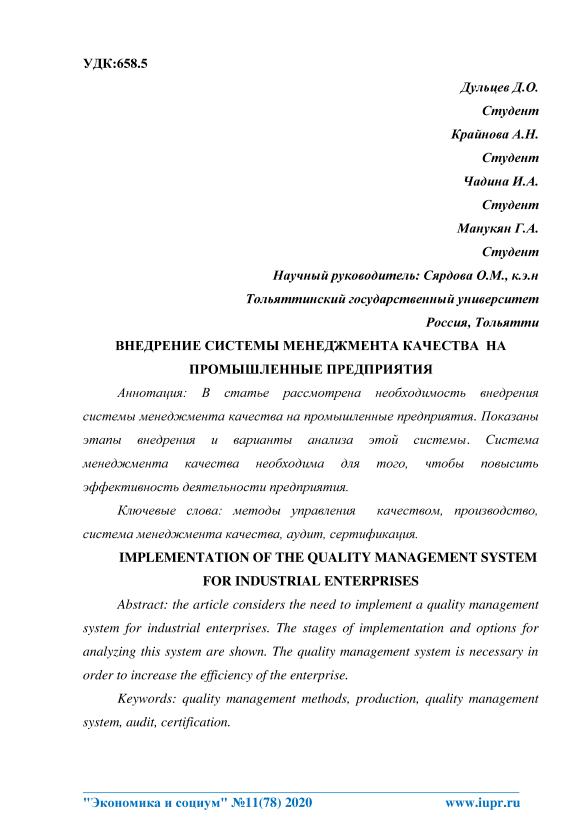 УДК:658.5

Дульцев Д.О.
Студент
Крайнова А.Н.
Студент
Чадина И.А.
Студент
Манукян Г.А.
Студент
Научный руководитель: Сярдова О.М., к.э.н
Тольяттинский государственный университет
Россия, Тольятти

ВНЕДРЕНИЕ СИСТЕМЫ МЕНЕДЖМЕНТА КАЧЕСТВА НА ПРОМЫШЛЕННЫЕ ПРЕДПРИЯТИЯ

Аннотация: В статье рассмотрена необходимость внедрения системы менеджмента качества на промышленные предприятия. Показаны этапы внедрения и варианты анализа этой системы. Система менеджмента качества необходима для того, чтобы повысить эффективность деятельности предприятия.

Ключевые слова: методы управления качеством, производство, система менеджмента качества, аудит, сертификация.

IMPLEMENTATION OF THE QUALITY MANAGEMENT SYSTEM FOR INDUSTRIAL ENTERPRISES

Abstract: the article considers the need to implement a quality management system for industrial enterprises. The stages of implementation and options for analyzing this system are shown. The quality management system is necessary in order to increase the efficiency of the enterprise.

Keywords: quality management methods, production, quality management system, audit, certification.

"Экономика и социум" №11(78) 2020 www.iupr.ru